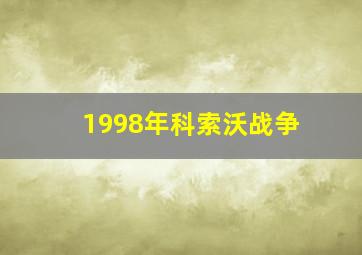 1998年科索沃战争